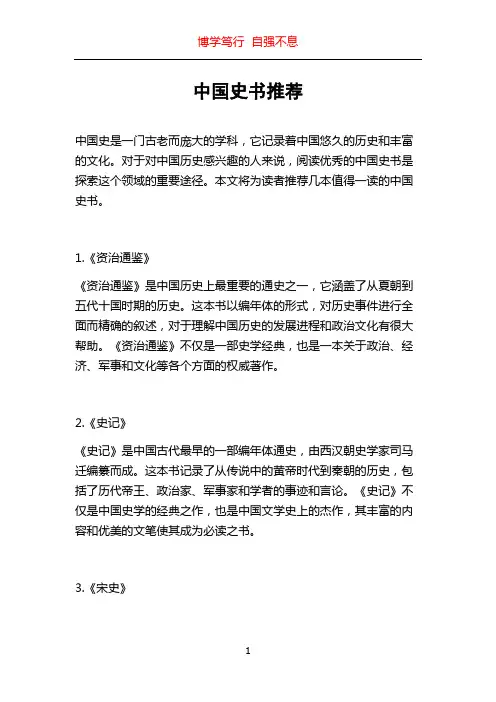 博学笃行 自强不息

中国史书推荐

中国史是一门古老而庞大的学科，它记录着中国悠久的历史和丰富的文化。对于对中国历史感兴趣的人来说，阅读优秀的中国史书是探索这个领域的重要途径。本文将为读者推荐几本值得一读的中国史书。

1.《资治通鉴》

《资治通鉴》是中国历史上最重要的通史之一，它涵盖了从夏朝到五代十国时期的历史。这本书以编年体的形式，对历史事件进行全面而精确的叙述，对于理解中国历史的发展进程和政治文化有很大帮助。《资治通鉴》不仅是一部史学经典，也是一本关于政治、经济、军事和文化等各个方面的权威著作。

2.《史记》

《史记》是中国古代最早的一部编年体通史，由西汉朝史学家司马迁编纂而成。这本书记录了从传说中的黄帝时代到秦朝的历史，包括了历代帝王、政治家、军事家和学者的事迹和言论。《史记》不仅是中国史学的经典之作，也是中国文学史上的杰作，其丰富的内容和优美的文笔使其成为必读之书。

3.《宋史》

1